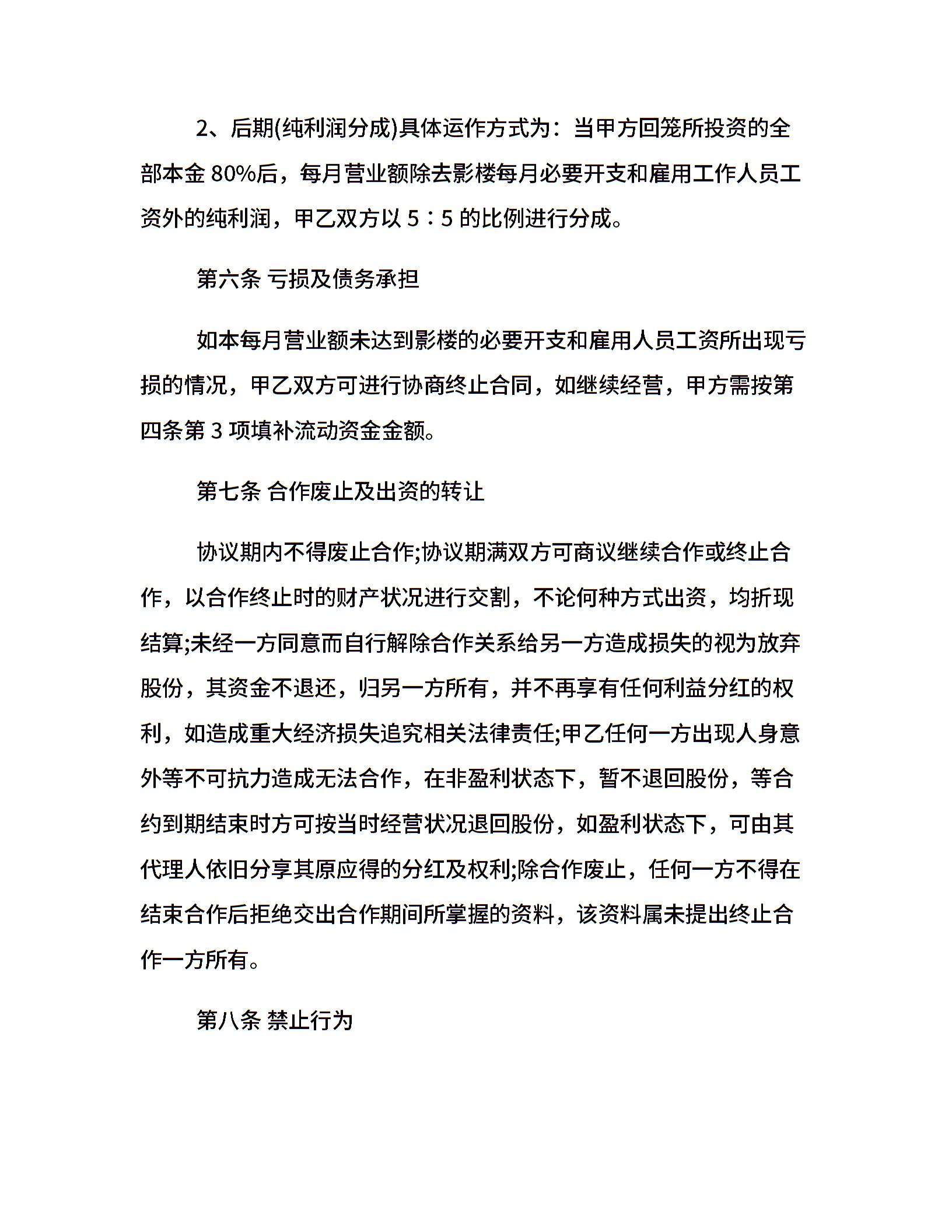 2、后期(纯利润分成)具体运作方式为：当甲方回笼所投资的全部本金 80%后，每月营业额除去影楼每月必要开支和雇用工作人员工资外的纯利润，甲乙双方以 5：5 的比例进行分成。

第六条 亏损及债务承担

如本每月营业额未达到影楼的必要开支和雇用人员工资所出现亏损的情况，甲乙双方可进行协商终止合同，如继续经营，甲方需按第四条第 3 项填补流动资金金额。

第七条 合作废止及出资的转让

协议期内不得废止合作;协议期满双方可商议继续合作或终止合作，以合作终止时的财产状况进行交割，不论何种方式出资，均折现结算;未经一方同意而自行解除合作关系给另一方造成损失的视为放弃股份，其资金不退还，归另一方所有，并不再享有任何利益分红的权利，如造成重大经济损失追究相关法律责任;甲乙任何一方出现人身意外等不可抗力造成无法合作，在非盈利状态下，暂不退回股份，等合约到期结束时方可按当时经营状况退回股份，如盈利状态下，可由其代理人依旧分享其原应得的分红及权利;除合作废止，任何一方不得在结束合作后拒绝交出合作期间所掌握的资料，该资料属未提出终止合作一方所有。

第八条 禁止行为